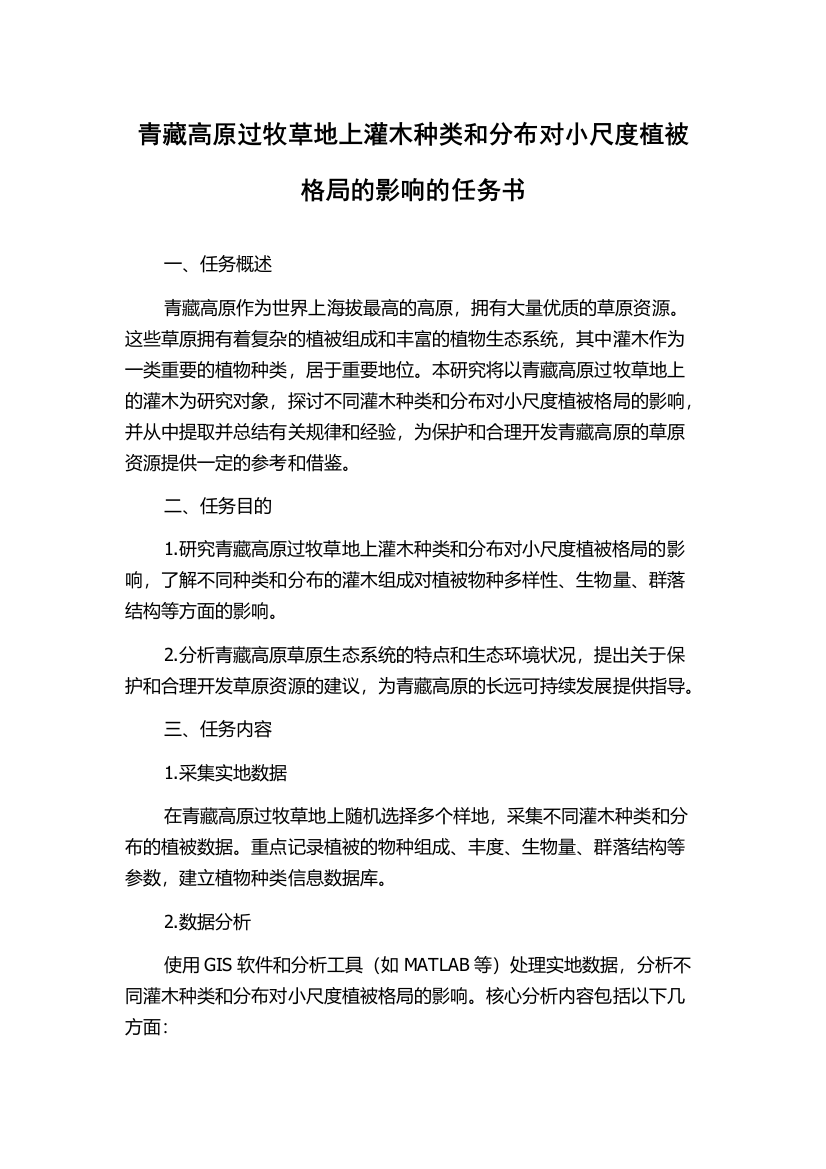 青藏高原过牧草地上灌木种类和分布对小尺度植被格局的影响的任务书

一、任务概述

青藏高原作为世界上海拔最高的高原，拥有大量优质的草原资源。这些草原拥有着复杂的植被组成和丰富的植物生态系统，其中灌木作为一类重要的植物种类，居于重要地位。本研究将以青藏高原过牧草地上的灌木为研究对象，探讨不同灌木种类和分布对小尺度植被格局的影响，并从中提取并总结有关规律和经验，为保护和合理开发青藏高原的草原资源提供一定的参考和借鉴。

二、任务目的

1.研究青藏高原过牧草地上灌木种类和分布对小尺度植被格局的影响，了解不同种类和分布的灌木组成对植被物种多样性、生物量、群落结构等方面的影响。

2.分析青藏高原草原生态系统的特点和生态环境状况，提出关于保护和合理开发草原资源的建议，为青藏高原的长远可持续发展提供指导。

三、任务内容

1.采集实地数据

在青藏高原过牧草地上随机选择多个样地，采集不同灌木种类和分布的植被数据。重点记录植被的物种组成、丰度、生物量、群落结构等参数，建立植物种类信息数据库。

2.数据分析

使用GIS软件和分析工具（如MATLAB等）处理实地数据，分析不同灌木种类和分布对小尺度植被格局的影响。核心分析内容包括以下几方面：